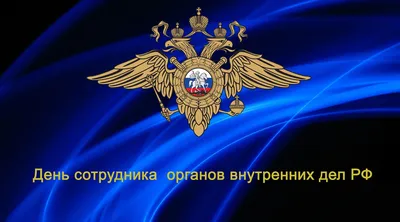 День сотрудника органов внутренних дел РФ